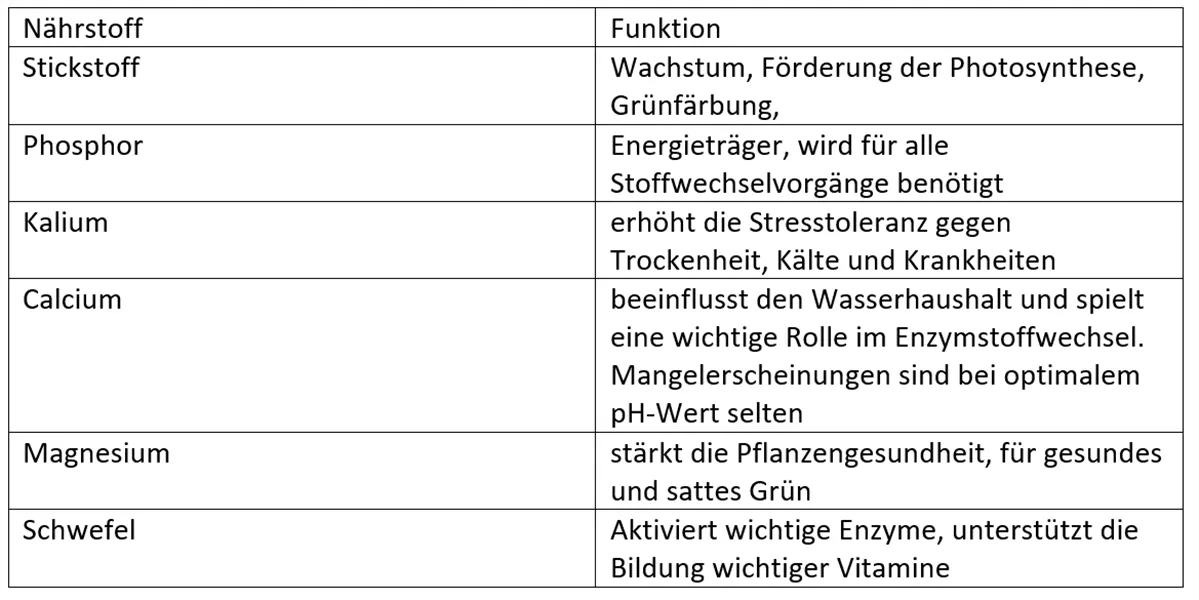 | Nährstoff | Funktion |
|---|---|
| Stickstoff | Wachstum, Förderung der Photosynthese, Grünfärbung, |
| Phosphor | Energieträger, wird für alle Stoffwechselvorgänge benötigt |
| Kalium | erhöht die Stresstoleranz gegen Trockenheit, Kälte und Krankheiten |
| Calcium | beeinflusst den Wasserhaushalt und spielt eine wichtige Rolle im Enzymstoffwechsel. Mangelerscheinungen sind bei optimalem pH-Wert selten |
| Magnesium | stärkt die Pflanzengesundheit, für gesundes und sattes Grün |
| Schwefel | Aktiviert wichtige Enzyme, unterstützt die Bildung wichtiger Vitamine |